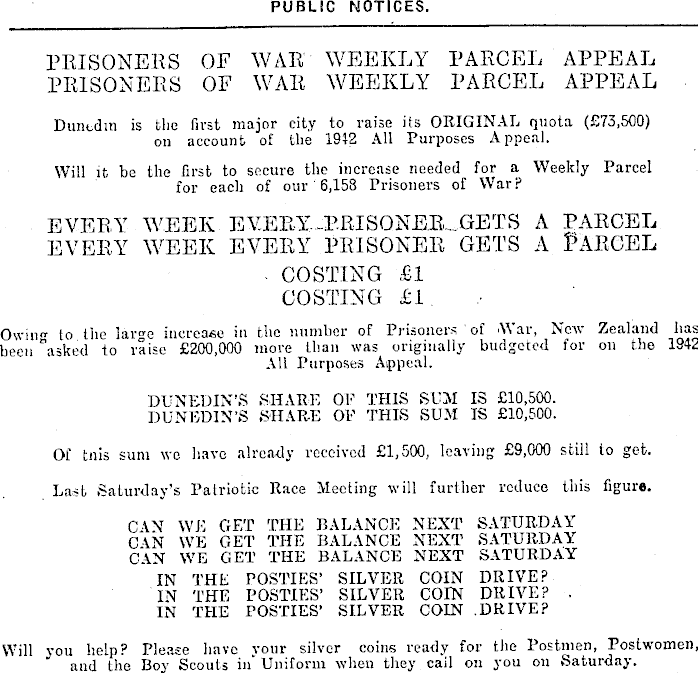 PUBLIC NOTICES.

PRISONERS OF WAR WEEKLY PARCEL APPEAL
PRISONERS OF WAR WEEKLY PARCEL APPEAL

Dunedin is the first major city to raise its ORIGINAL quota (£73,500) on account of the 1942 All Purposes Appeal.

Will it be the first to secure the increase needed for a Weekly Parcel for each of our 6,158 Prisoners of War?

EVERY WEEK EVERY PRISONER GETS A PARCEL
EVERY WEEK EVERY PRISONER GETS A PARCEL
COSTING £1
COSTING £1

Owing to the large increase in the number of Prisoners of War, New Zealand has been asked to raise £200,000 more than was originally budgeted for on the 1942 All Purposes Appeal.

DUNEDIN'S SHARE OF THIS SUM IS £10,500.
DUNEDIN'S SHARE OF THIS SUM IS £10,500.

Of this sum we have already received £1,500, leaving £9,000 still to get.

Last Saturday's Patriotic Race Meeting will further reduce this figure.

CAN WE GET THE BALANCE NEXT SATURDAY
CAN WE GET THE BALANCE NEXT SATURDAY
CAN WE GET THE BALANCE NEXT SATURDAY
IN THE POSTIES' SILVER COIN DRIVE?
IN THE POSTIES' SILVER COIN DRIVE?
IN THE POSTIES' SILVER COIN DRIVE?

Will you help? Please have your silver coins ready for the Postmen, Postwomen, and the Boy Scouts in Uniform when they call on you on Saturday.